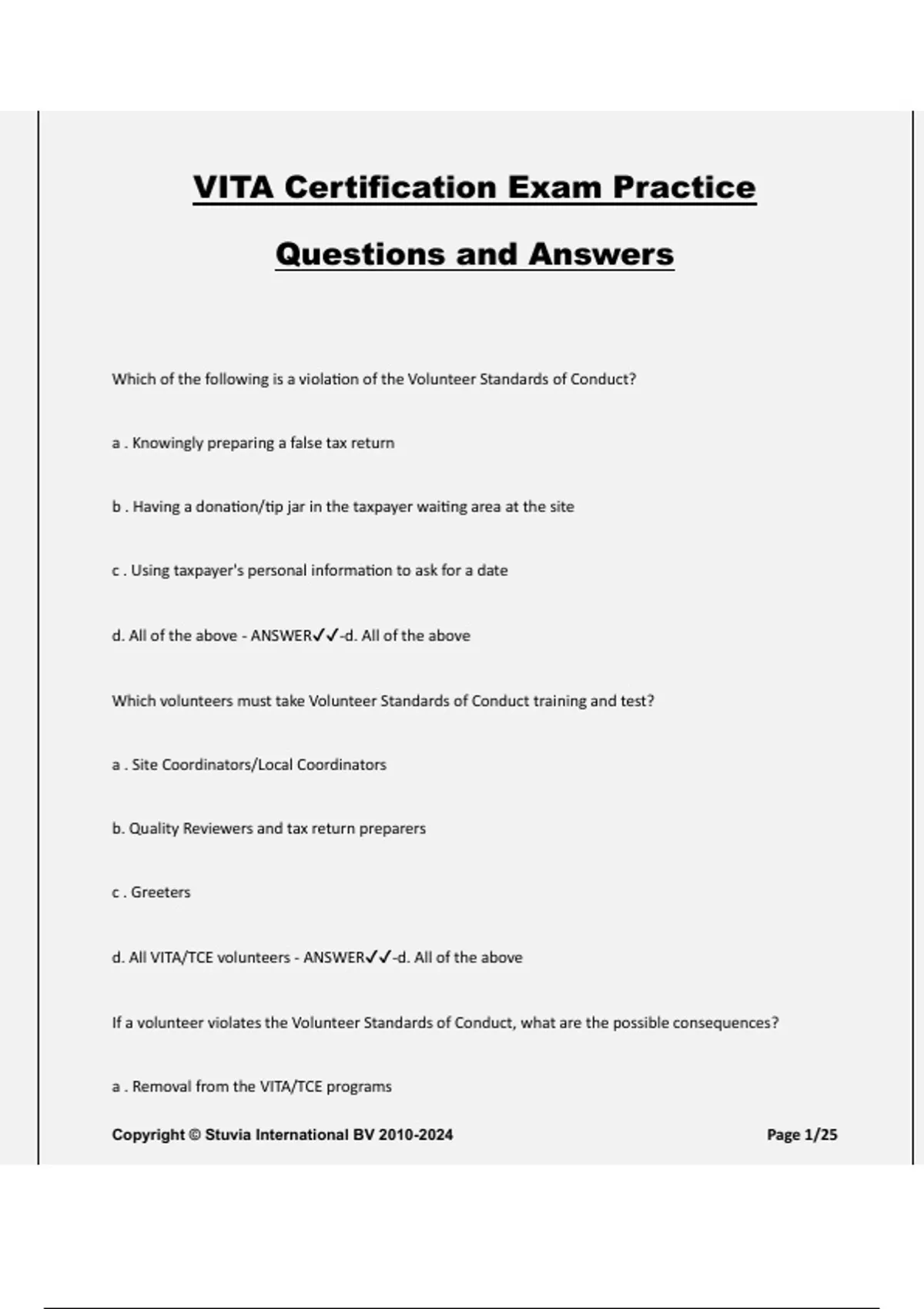 VITA Certification Exam Practice Questions and Answers

Which of the following is a violation of the Volunteer Standards of Conduct?

a . Knowingly preparing a false tax return

b . Having a donation/tip jar in the taxpayer waiting area at the site

c . Using taxpayer's personal information to ask for a date

d. All of the above - ANSWER✓✓-d. All of the above

Which volunteers must take Volunteer Standards of Conduct training and test?

a . Site Coordinators/Local Coordinators

b. Quality Reviewers and tax return preparers

c . Greeters

d. All VITA/TCE volunteers - ANSWER✓✓-d. All of the above

If a volunteer violates the Volunteer Standards of Conduct, what are the possible consequences?

a . Removal from the VITA/TCE programs

Copyright © Stuvia International BV 2010-2024

Page 1/25